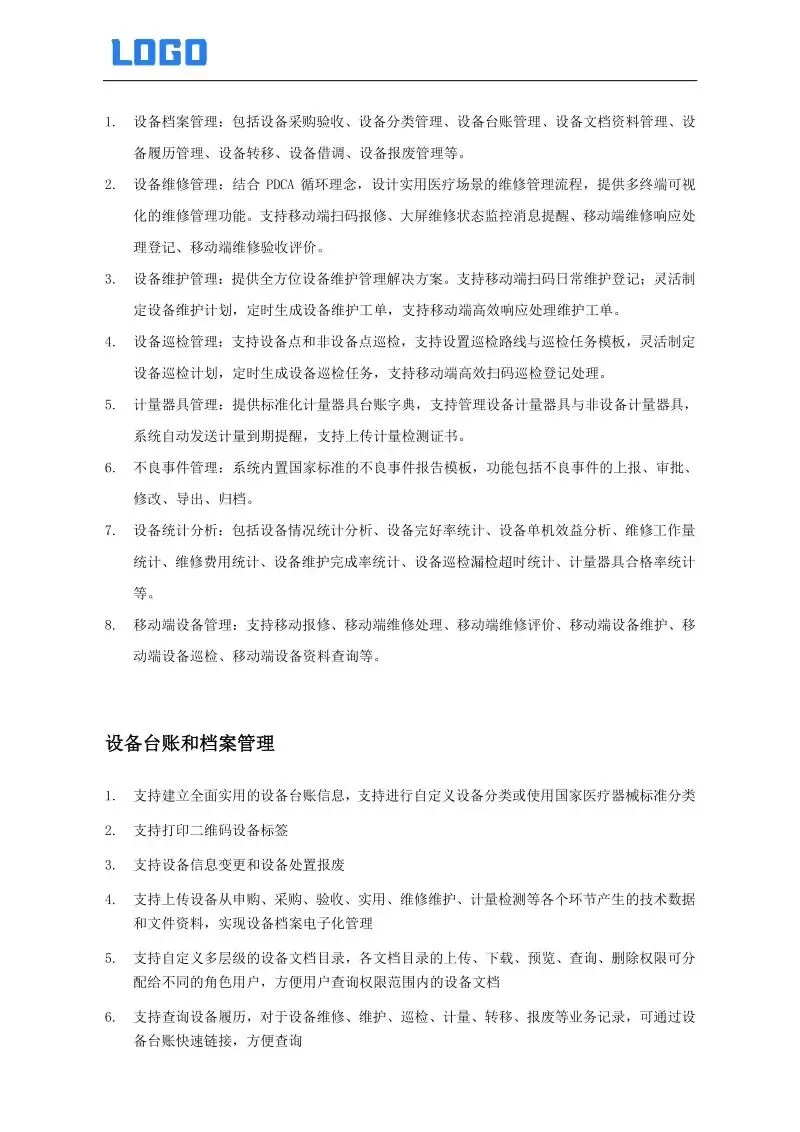 LOGO

1. 设备档案管理：包括设备采购验收、设备分类管理、设备台账管理、设备文档资料管理、设备履历管理、设备转移、设备借调、设备报废管理等。

2. 设备维修管理：结合 PDCA 循环理念，设计实用医疗场景的维修管理流程，提供多终端可视化的维修管理功能。支持移动端扫码报修、大屏维修状态监控消息提醒、移动端维修响应处理登记、移动端维修验收评价。

3. 设备维护管理：提供全方位设备维护管理解决方案。支持移动端扫码日常维护登记；灵活制定设备维护计划，定时生成设备维护工单，支持移动端高效响应处理维护工单。

4. 设备巡检管理：支持设备点和非设备点巡检，支持设置巡检路线与巡检任务模板，灵活制定设备巡检计划，定时生成设备巡检任务，支持移动端高效扫码巡检登记处理。

5. 计量器具管理：提供标准化计量器具台账字典，支持管理设备计量器具与非设备计量器具，系统自动发送计量到期提醒，支持上传计量检测证书。

6. 不良事件管理：系统内置国家标准的不良事件报告模板，功能包括不良事件的上报、审批、修改、导出、归档。

7. 设备统计分析：包括设备情况统计分析、设备完好率统计、设备单机效益分析、维修工作量统计、维修费用统计、设备维护完成率统计、设备巡检漏检超时统计、计量器具合格率统计等。

8. 移动端设备管理：支持移动报修、移动端维修处理、移动端维修评价、移动端设备维护、移动端设备巡检、移动端设备资料查询等。

设备台账和档案管理

1. 支持建立全面实用的设备台账信息，支持进行自定义设备分类或使用国家医疗器械标准分类

2. 支持打印二维码设备标签

3. 支持设备信息变更和设备处置报废

4. 支持上传设备从申购、采购、验收、实用、维修维护、计量检测等各个环节产生的技术数据和文件资料，实现设备档案电子化管理

5. 支持自定义多层级的设备文档目录，各文档目录的上传、下载、预览、查询、删除权限可分配给不同的角色用户，方便用户查询权限范围内的设备文档

6. 支持查询设备履历，对于设备维修、维护、巡检、计量、转移、报废等业务记录，可通过设备台账快速链接，方便查询